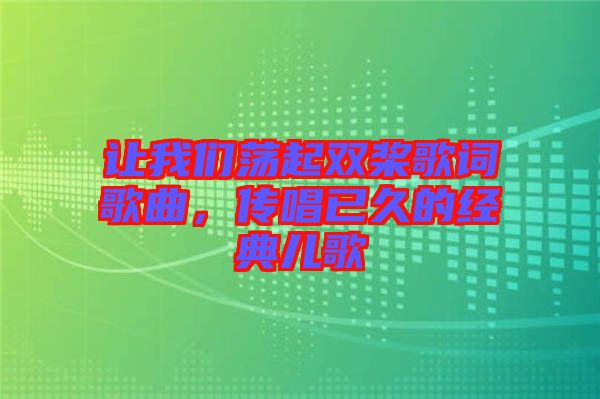 让我们荡起双桨歌词歌曲，传唱已久的经典儿歌